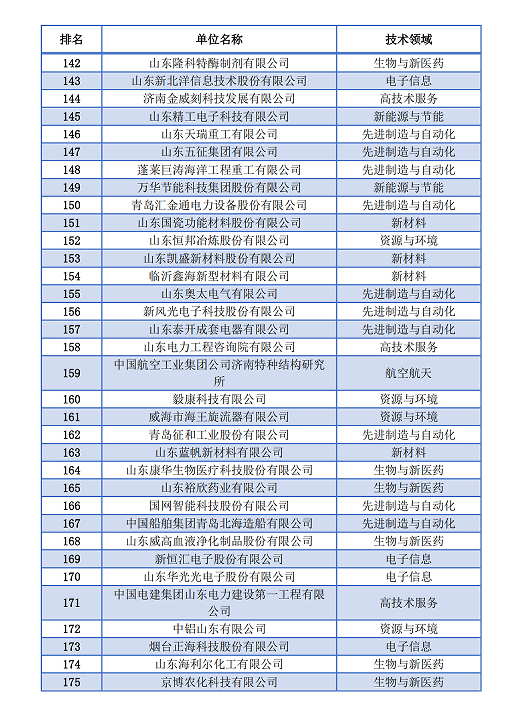 | 排名 | 单位名称 | 技术领域 |
|---|---|---|
| 142 | 山东隆科特酶制剂有限公司 | 生物与新医药 |
| 143 | 山东新北洋信息技术股份有限公司 | 电子信息 |
| 144 | 济南金威刻科技发展有限公司 | 高技术服务 |
| 145 | 山东精工电子科技有限公司 | 新能源与节能 |
| 146 | 山东天瑞重工有限公司 | 先进制造与自动化 |
| 147 | 山东五征集团有限公司 | 先进制造与自动化 |
| 148 | 蓬莱巨涛海洋工程重工有限公司 | 先进制造与自动化 |
| 149 | 万华节能科技集团股份有限公司 | 新能源与节能 |
| 150 | 青岛汇金通电力设备股份有限公司 | 先进制造与自动化 |
| 151 | 山东国瓷功能材料股份有限公司 | 新材料 |
| 152 | 山东恒邦冶炼股份有限公司 | 资源与环境 |
| 153 | 山东凯盛新材料股份有限公司 | 新材料 |
| 154 | 临沂鑫海新型材料有限公司 | 新材料 |
| 155 | 山东奥太电气有限公司 | 先进制造与自动化 |
| 156 | 新风光电子科技股份有限公司 | 先进制造与自动化 |
| 157 | 山东泰开成套电器有限公司 | 先进制造与自动化 |
| 158 | 山东电力工程咨询院有限公司 | 高技术服务 |
| 159 | 中国航空工业集团公司济南特种结构研究所 | 航空航天 |
| 160 | 毅康科技有限公司 | 资源与环境 |
| 161 | 威海市海王旋流器有限公司 | 资源与环境 |
| 162 | 青岛征和工业股份有限公司 | 先进制造与自动化 |
| 163 | 山东蓝帆新材料有限公司 | 新材料 |
| 164 | 山东康华生物医疗科技股份有限公司 | 生物与新医药 |
| 165 | 山东裕欣药业有限公司 | 生物与新医药 |
| 166 | 国网智能科技股份有限公司 | 先进制造与自动化 |
| 167 | 中国船舶集团青岛北海造船有限公司 | 先进制造与自动化 |
| 168 | 山东威高血液净化制品股份有限公司 | 生物与新医药 |
| 169 | 新恒汇电子股份有限公司 | 电子信息 |
| 170 | 山东华光光电子股份有限公司 | 电子信息 |
| 171 | 中国电建集团山东电力建设第一工程有限公司 | 高技术服务 |
| 172 | 中铝山东有限公司 | 资源与环境 |
| 173 | 烟台正海科技股份有限公司 | 电子信息 |
| 174 | 山东海利尔化工有限公司 | 生物与新医药 |
| 175 | 京博农化科技有限公司 | 生物与新医药 |